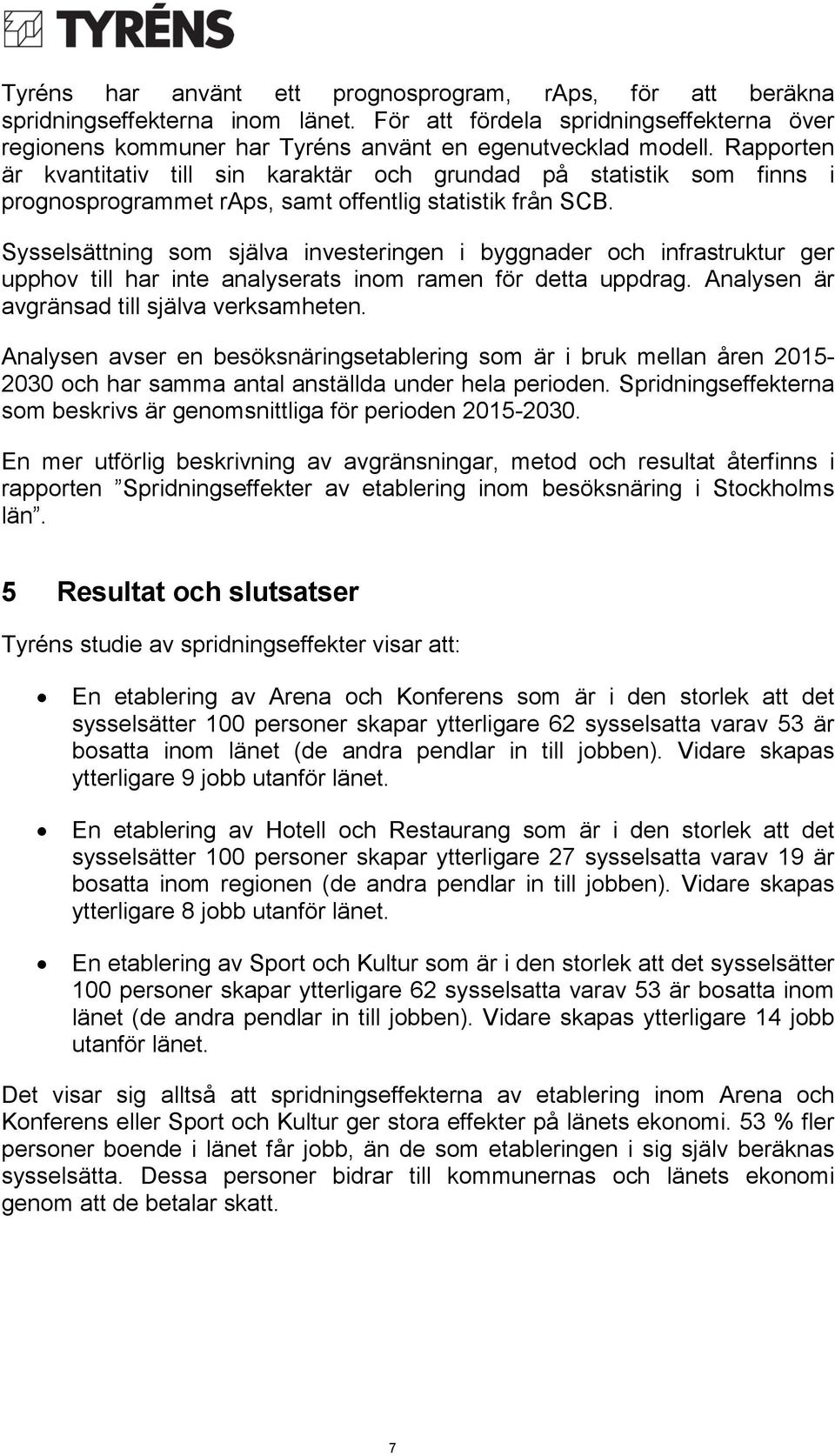 TYRÉNS

Tyréns har använt ett prognosprogram, rAps, för att beräkna spridningseffekterna inom länet. För att fördela spridningseffekterna över regionens kommuner har Tyréns använt en egenutvecklad modell. Rapporten är kvantitativ till sin karaktär och grundad på statistik som finns i prognosprogrammet rAps, samt offentlig statistik från SCB.

Sysselsättning som själva investeringen i byggnader och infrastruktur ger upphov till har inte analyserats inom ramen för detta uppdrag. Analysen är avgränsad till själva verksamheten.

Analysen avser en besöksnäringsetablering som är i bruk mellan åren 2015-2030 och har samma antal anställda under hela perioden. Spridningseffekterna som beskrivs är genomsnittliga för perioden 2015-2030.

En mer utförlig beskrivning av avgränsningar, metod och resultat återfinns i rapporten ”Spridningseffekter av etablering inom besöksnäring i Stockholms län”.

5 Resultat och slutsatser

Tyréns studie av spridningseffekter visar att:

• En etablering av Arena och Konferens som är i den storlek att det sysselsätter 100 personer skapar ytterligare 62 sysselsatta varav 53 är bosatta inom länet (de andra pendlar in till jobben). Vidare skapas ytterligare 9 jobb utanför länet.

• En etablering av Hotell och Restaurang som är i den storlek att det sysselsätter 100 personer skapar ytterligare 27 sysselsatta varav 19 är bosatta inom regionen (de andra pendlar in till jobben). Vidare skapas ytterligare 8 jobb utanför länet.

• En etablering av Sport och Kultur som är i den storlek att det sysselsätter 100 personer skapar ytterligare 62 sysselsatta varav 53 är bosatta inom länet (de andra pendlar in till jobben). Vidare skapas ytterligare 14 jobb utanför länet.

Det visar sig alltså att spridningseffekterna av etablering inom Arena och Konferens eller Sport och Kultur ger stora effekter på länets ekonomi. 53 % fler personer boende i länet får jobb, än de som etableringen i sig själv beräknas sysselsätta. Dessa personer bidrar till kommunernas och länets ekonomi genom att de betalar skatt.

7